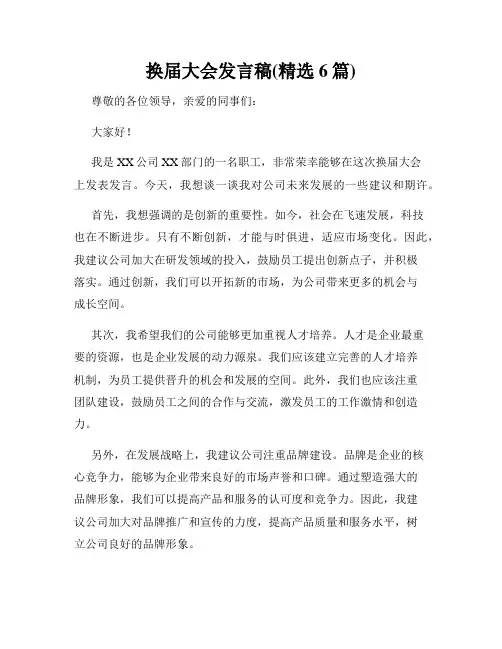 换届大会发言稿(精选 6 篇)

尊敬的各位领导，亲爱的同事们：

大家好！

我是 XX 公司 XX 部门的一名职工，非常荣幸能够在这次换届大会上发表发言。今天，我想谈一谈我对公司未来发展的一些建议和期许。

首先，我想强调的是创新的重要性。如今，社会在飞速发展，科技也在不断进步。只有不断创新，才能与时俱进，适应市场变化。因此，我建议公司加大在研发领域的投入，鼓励员工提出创新点子，并积极落实。通过创新，我们可以开拓新的市场，为公司带来更多的机会与成长空间。

其次，我希望我们的公司能够更加重视人才培养。人才是企业最重要的资源，也是企业发展的动力源泉。我们应该建立完善的人才培养机制，为员工提供晋升的机会和发展的空间。此外，我们也应该注重团队建设，鼓励员工之间的合作与交流，激发员工的工作激情和创造力。

另外，在发展战略上，我建议公司注重品牌建设。品牌是企业的核心竞争力，能够为企业带来良好的市场声誉和口碑。通过塑造强大的品牌形象，我们可以提高产品和服务的认可度和竞争力。因此，我建议公司加大对品牌推广和宣传的力度，提高产品质量和服务水平，树立公司良好的品牌形象。